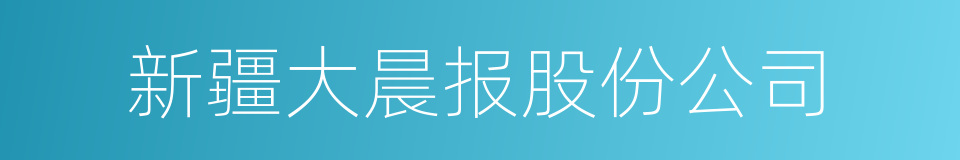 新疆大晨报股份公司